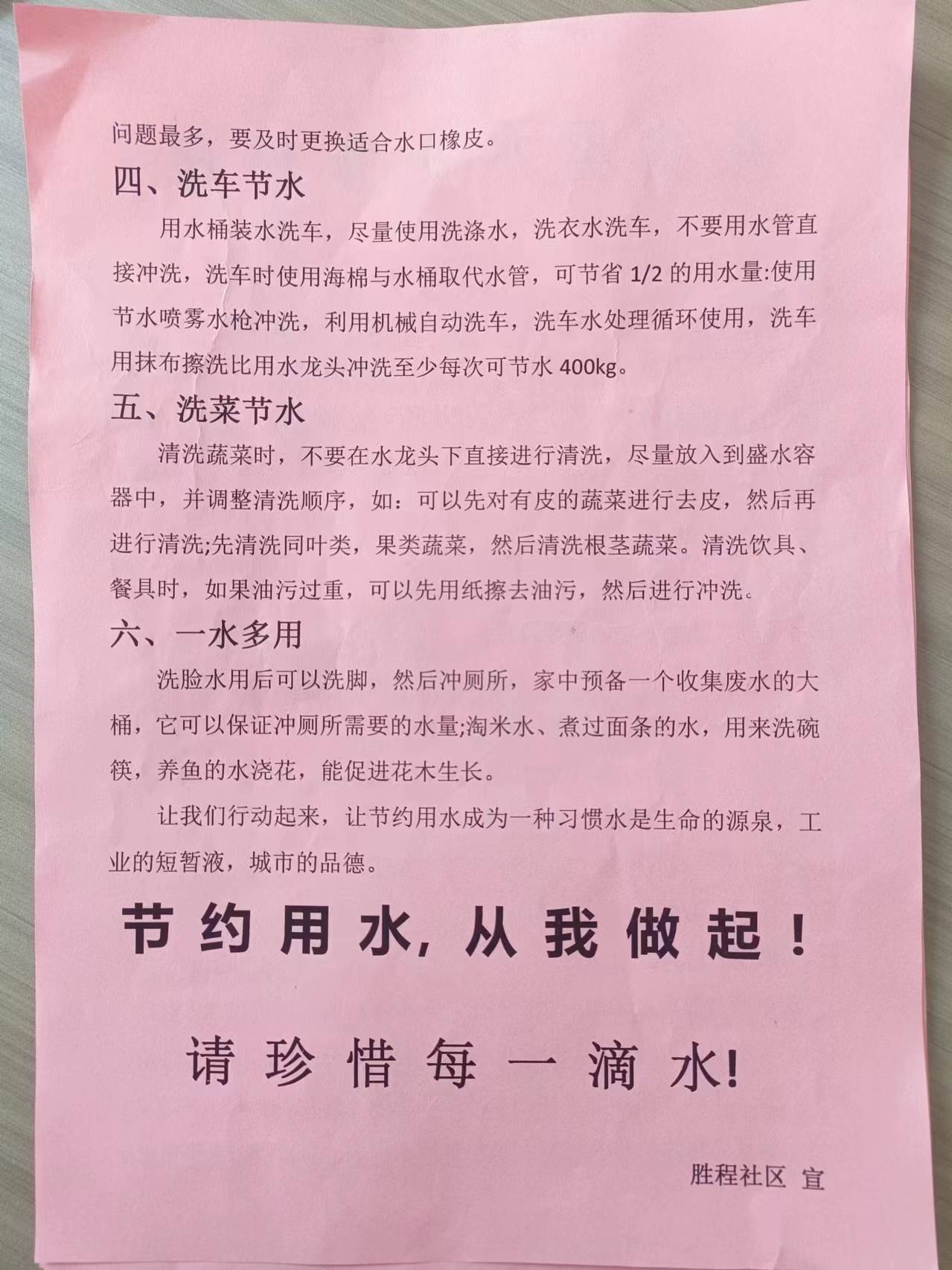 问题最多，要及时更换适合水口橡皮。

四、洗车节水

用水桶装水洗车，尽量使用洗涤水，洗衣水洗车，不要用水管直接冲洗，洗车时使用海棉与水桶取代水管，可节省 1/2 的用水量:使用节水喷雾水枪冲洗，利用机械自动洗车，洗车水处理循环使用，洗车用抹布擦洗比用水龙头冲洗至少每次可节水 400kg。

五、洗菜节水

清洗蔬菜时，不要在水龙头下直接进行清洗，尽量放入到盛水容器中，并调整清洗顺序，如：可以先对有皮的蔬菜进行去皮，然后再进行清洗;先清洗同叶类，果类蔬菜，然后清洗根茎蔬菜。清洗饮具、餐具时，如果油污过重，可以先用纸擦去油污，然后进行冲洗。

六、一水多用

洗脸水用后可以洗脚，然后冲厕所，家中预备一个收集废水的大桶，它可以保证冲厕所需要的水量;淘米水、煮过面条的水，用来洗碗筷，养鱼的水浇花，能促进花木生长。

让我们行动起来，让节约用水成为一种习惯水是生命的源泉，工业的短暂液，城市的品德。

节约用水，从我做起！

请珍惜每一滴水!

胜程社区 宣